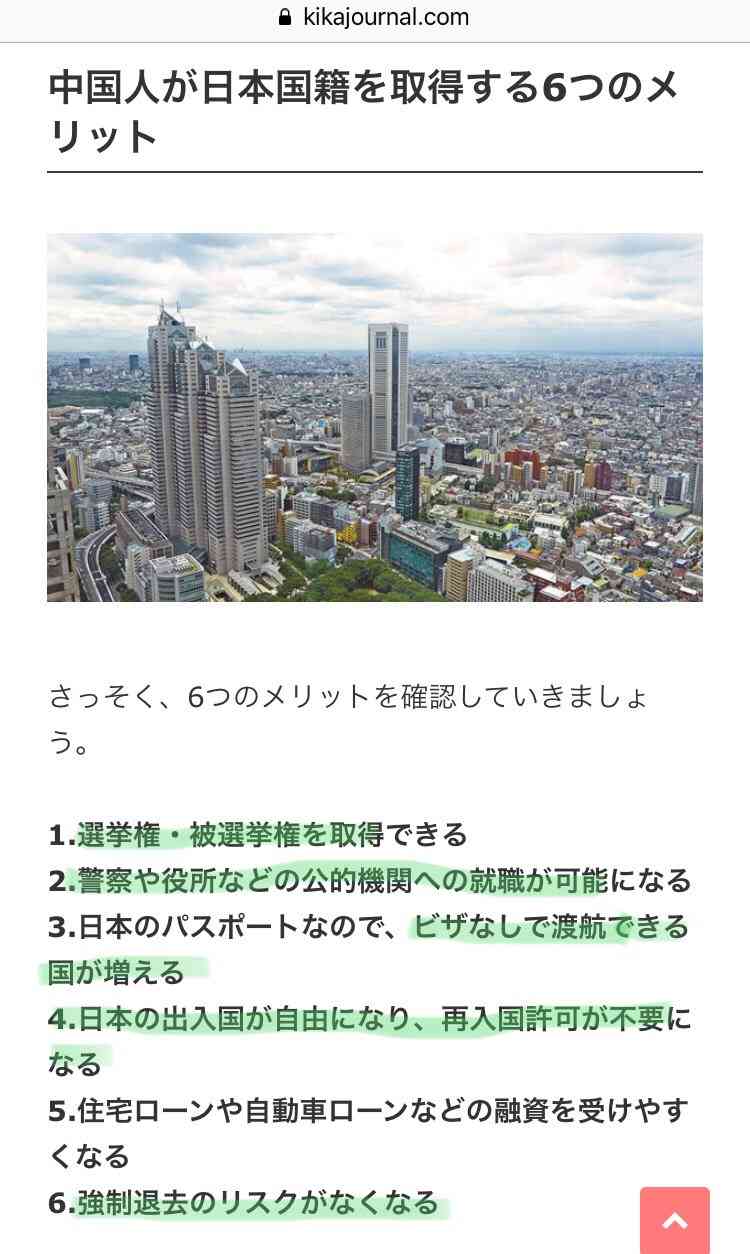 kikajournal.com

中国人が日本国籍を取得する6つのメリット

さっそく、6つのメリットを確認していきましょう。

1.選挙権・被選挙権を取得できる
2.警察や役所などの公的機関への就職が可能になる
3.日本のパスポートなので、ビザなしで渡航できる国が増える
4.日本の出入国が自由になり、再入国許可が不要になる
5.住宅ローンや自動車ローンなどの融資を受けやすくなる
6.強制退去のリスクがなくなる